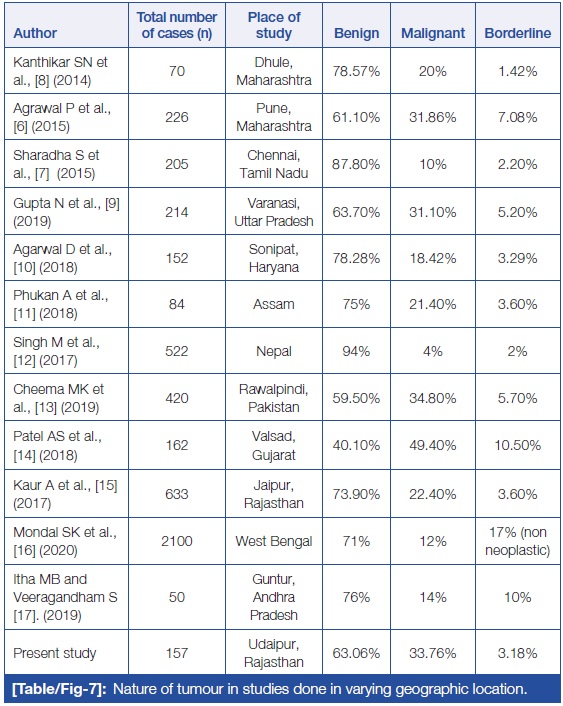 | Author | Total number of cases (n) | Place of study | Benign | Malignant | Borderline |
|---|---|---|---|---|---|
| Kanthikar SN et al., [8] (2014) | 70 | Dhule, Maharashtra | 78.57% | 20% | 1.42% |
| Agrawal P et al., [6] (2015) | 226 | Pune, Maharashtra | 61.10% | 31.86% | 7.08% |
| Sharadha S et al., [7] (2015) | 205 | Chennai, Tamil Nadu | 87.80% | 10% | 2.20% |
| Gupta N et al., [9] (2019) | 214 | Varanasi, Uttar Pradesh | 63.70% | 31.10% | 5.20% |
| Agarwal D et al., [10] (2018) | 152 | Sonipat, Haryana | 78.28% | 18.42% | 3.29% |
| Phukan A et al., [11] (2018) | 84 | Assam | 75% | 21.40% | 3.60% |
| Singh M et al., [12] (2017) | 522 | Nepal | 94% | 4% | 2% |
| Cheema MK et al., [13] (2019) | 420 | Rawalpindi, Pakistan | 59.50% | 34.80% | 5.70% |
| Patel AS et al., [14] (2018) | 162 | Valsad, Gujarat | 40.10% | 49.40% | 10.50% |
| Kaur A et al., [15] (2017) | 633 | Jaipur, Rajasthan | 73.90% | 22.40% | 3.60% |
| Mondal SK et al., [16] (2020) | 2100 | West Bengal | 71% | 12% | 17% (non neoplastic) |
| Itha MB and Veeragandham S [17]. (2019) | 50 | Guntur, Andhra Pradesh | 76% | 14% | 10% |
| Present study | 157 | Udaipur, Rajasthan | 63.06% | 33.76% | 3.18% |

[Table/Fig-7]: Nature of tumour in studies done in varying geographic location.